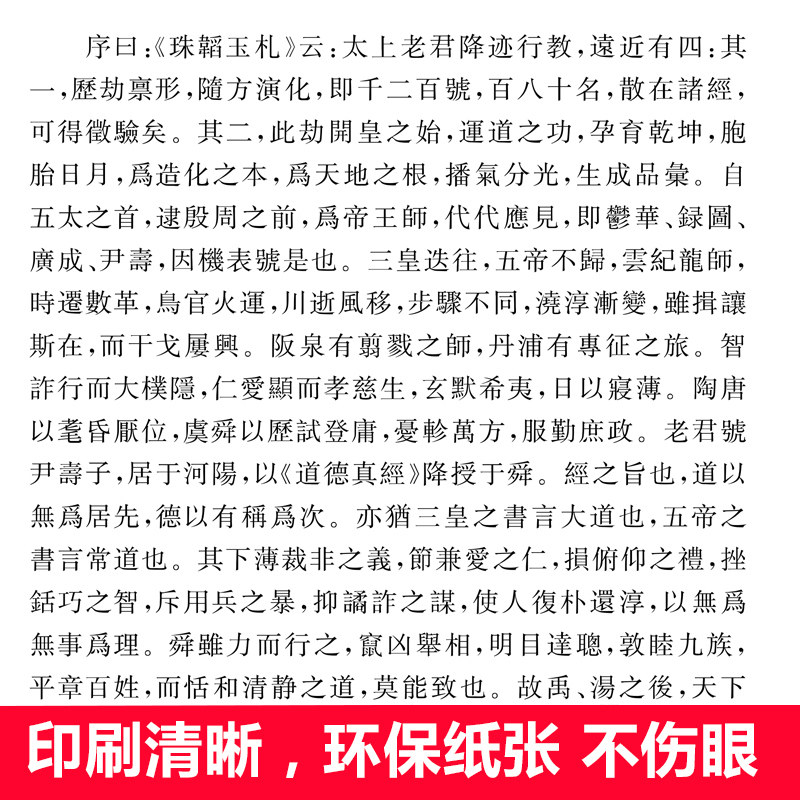 序曰:《珠韜玉札》云:太上老君降迹行教,遠近有四:其一,歷劫禀形,隨方演化,即千二百號,百八十名,散在諸經,可得徵驗矣。其二,此劫開皇之始,運道之功,孕育乾坤,胞胎日月,爲造化之本,爲天地之根,播氣分光,生成品彙。自五太之首,逮殷周之前,爲帝王師,代代應見,即鬱華、録圖、廣成、尹壽,因機表號是也。三皇迭往,五帝不歸,雲紀龍師,時遷數革,鳥官火運,川逝風移,步驟不同,澆淳漸變,雖揖讓斯在,而干戈屢興。阪泉有翦戮之師,丹浦有專征之旅。智詐行而大樸隱,仁愛顯而孝慈生,玄默希夷,日以寢薄。陶唐以耄昏厭位,虞舜以歷試登庸,憂軫萬方,服勤庶政。老君號尹壽子,居于河陽,以《道德真經》降授于舜。經之旨也,道以無爲居先,德以有稱爲次。亦猶三皇之書言大道也,五帝之書言常道也。其下薄裁非之義,節兼愛之仁,損俯仰之禮,挫銛巧之智,斥用兵之暴,抑譎詐之謀,使人復朴還淳,以無爲無事爲理。舜雖力而行之,竄凶舉相,明目達聰,敦睦九族,平章百姓,而恬和清静之道,莫能致也。故禹、湯之後,天下

印刷清晰,环保纸张 不伤眼